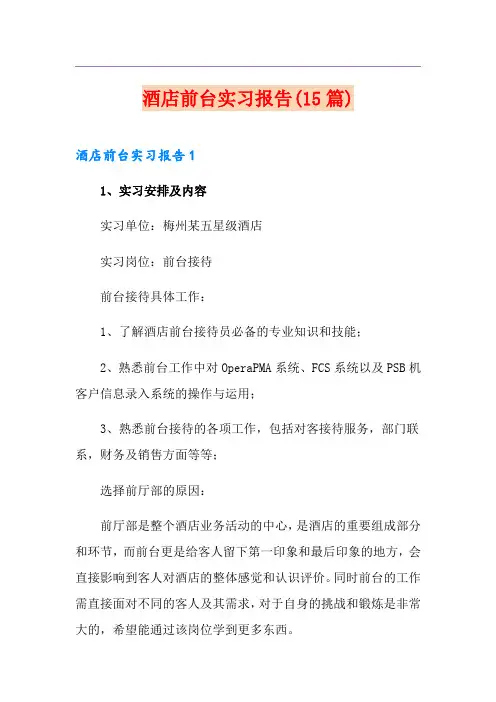 酒店前台实习报告(15篇)

酒店前台实习报告1

1、实习安排及内容

实习单位：梅州某五星级酒店

实习岗位：前台接待

前台接待具体工作：

1、了解酒店前台接待员必备的专业知识和技能；

2、熟悉前台工作中对OperaPMA系统、FCS系统以及PSB机客户信息录入系统的操作与运用；

3、熟悉前台接待的各项工作，包括对客接待服务，部门联系，财务及销售方面等等；

选择前厅部的原因：

前厅部是整个酒店业务活动的中心，是酒店的重要组成部分和环节，而前台更是给客人留下第一印象和最后印象的地方，会直接影响到客人对酒店的整体感觉和认识评价。同时前台的工作需直接面对不同的客人及其需求，对于自身的挑战和锻炼是非常大的，希望能通过该岗位学到更多东西。